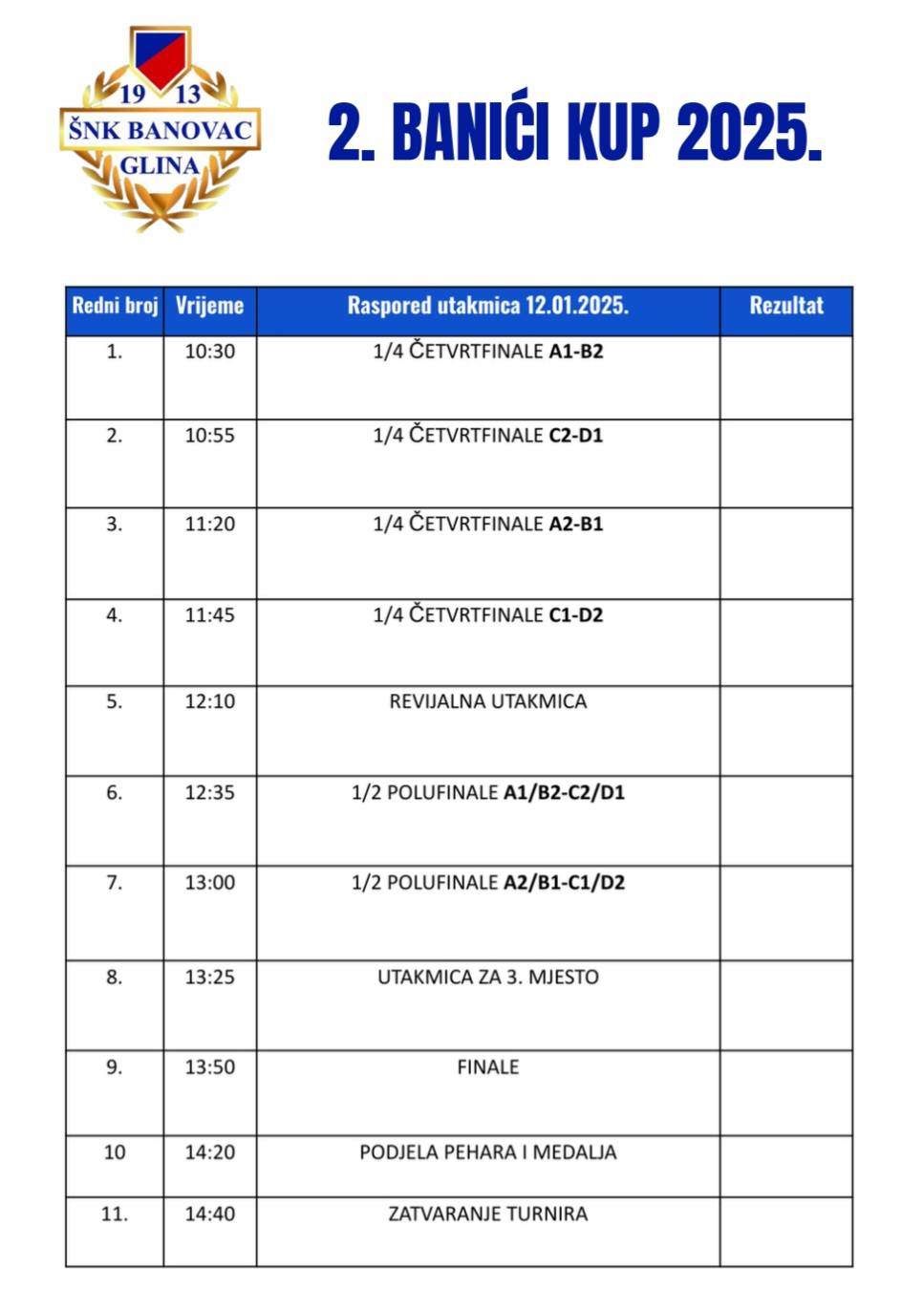 19 13
ŠNK BANOVAC
GLINA

2. BANIĆI KUP 2025.

| Redni broj | Vrijeme | Raspored utakmica 12.01.2025. | Rezultat |
|---|---|---|---|
| 1. | 10:30 | 1/4 ČETVRTFINALE **A1-B2** | |
| 2. | 10:55 | 1/4 ČETVRTFINALE **C2-D1** | |
| 3. | 11:20 | 1/4 ČETVRTFINALE **A2-B1** | |
| 4. | 11:45 | 1/4 ČETVRTFINALE **C1-D2** | |
| 5. | 12:10 | REVIJALNA UTAKMICA | |
| 6. | 12:35 | 1/2 POLUFINALE **A1/B2-C2/D1** | |
| 7. | 13:00 | 1/2 POLUFINALE **A2/B1-C1/D2** | |
| 8. | 13:25 | UTAKMICA ZA 3. MJESTO | |
| 9. | 13:50 | FINALE | |
| 10 | 14:20 | PODJELA PEHARA I MEDALJA | |
| 11. | 14:40 | ZATVARANJE TURNIRA | |